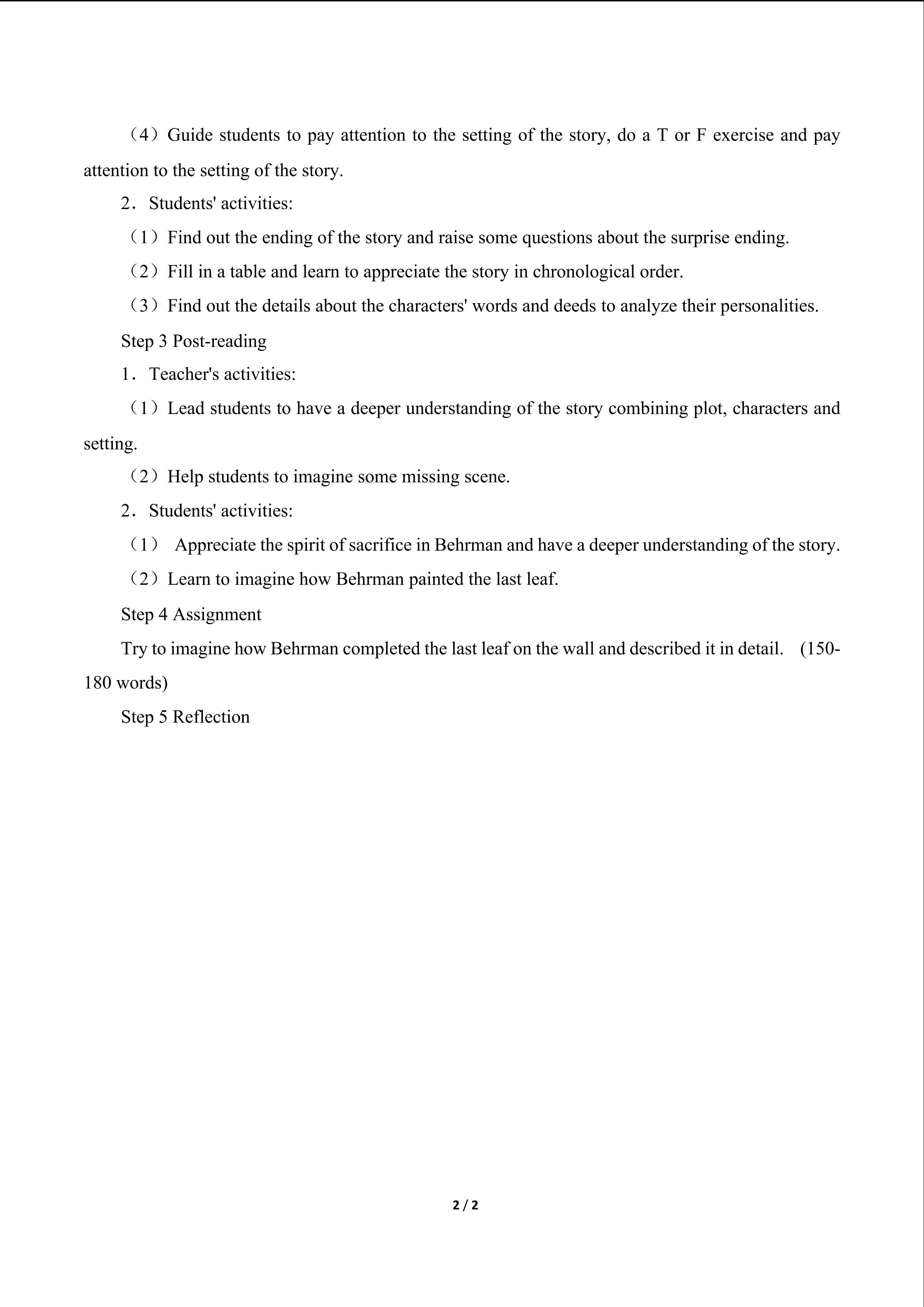 （4）Guide students to pay attention to the setting of the story, do a T or F exercise and pay attention to the setting of the story.

2．Students' activities:

（1）Find out the ending of the story and raise some questions about the surprise ending.

（2）Fill in a table and learn to appreciate the story in chronological order.

（3）Find out the details about the characters' words and deeds to analyze their personalities.

Step 3 Post-reading

1．Teacher's activities:

（1）Lead students to have a deeper understanding of the story combining plot, characters and setting.

（2）Help students to imagine some missing scene.

2．Students' activities:

（1） Appreciate the spirit of sacrifice in Behrman and have a deeper understanding of the story.

（2）Learn to imagine how Behrman painted the last leaf.

Step 4 Assignment

Try to imagine how Behrman completed the last leaf on the wall and described it in detail. (150-180 words)

Step 5 Reflection

2 / 2